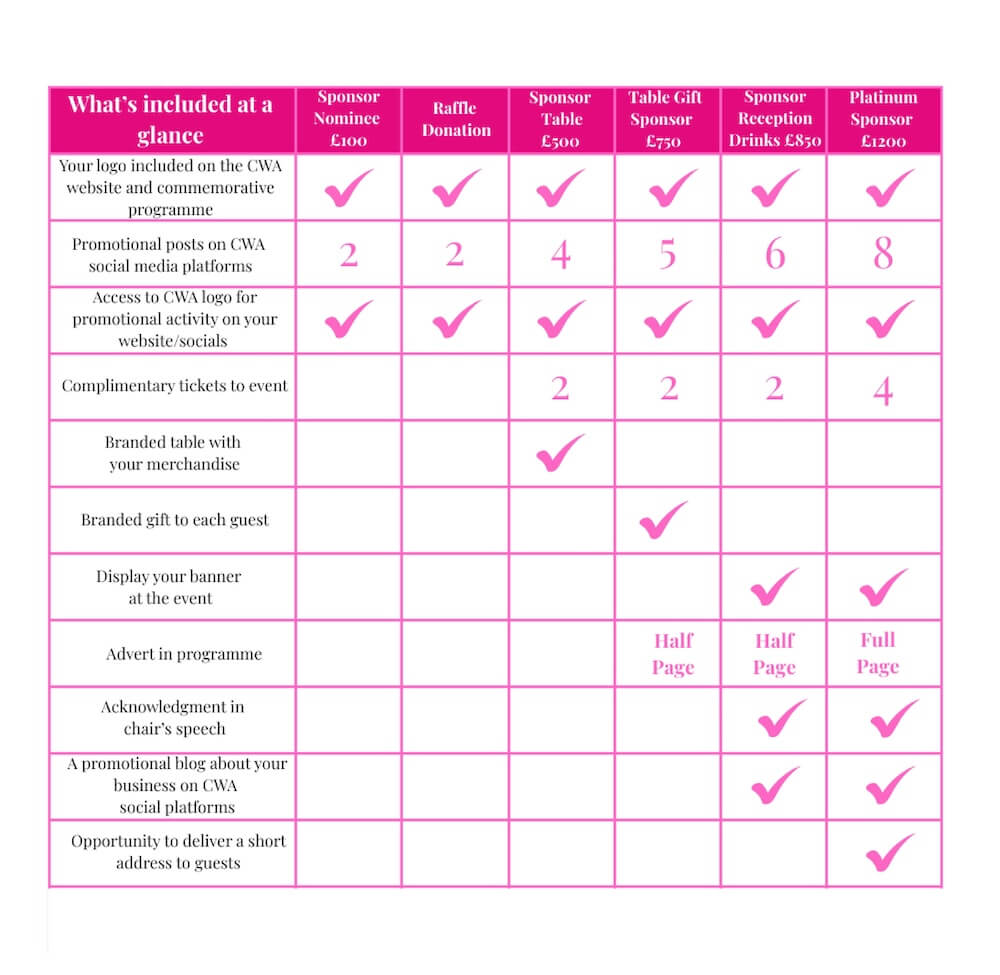 | What's included at a glance | Sponsor Nominee £100 | Raffle Donation | Sponsor Table £500 | Table Gift Sponsor £750 | Sponsor Reception Drinks £850 | Platinum Sponsor £1200 |
|---|---|---|---|---|---|---|
| Your logo included on the CWA website and commemorative programme | ✓ | ✓ | ✓ | ✓ | ✓ | ✓ |
| Promotional posts on CWA social media platforms | 2 | 2 | 4 | 5 | 6 | 8 |
| Access to CWA logo for promotional activity on your website/socials | ✓ | ✓ | ✓ | ✓ | ✓ | ✓ |
| Complimentary tickets to event | | | 2 | 2 | 2 | 4 |
| Branded table with your merchandise | | | ✓ | | | |
| Branded gift to each guest | | | | ✓ | | |
| Display your banner at the event | | | | | ✓ | ✓ |
| Advert in programme | | | | Half Page | Half Page | Full Page |
| Acknowledgment in chair's speech | | | | | ✓ | ✓ |
| A promotional blog about your business on CWA social platforms | | | | | ✓ | ✓ |
| Opportunity to deliver a short address to guests | | | | | | ✓ |